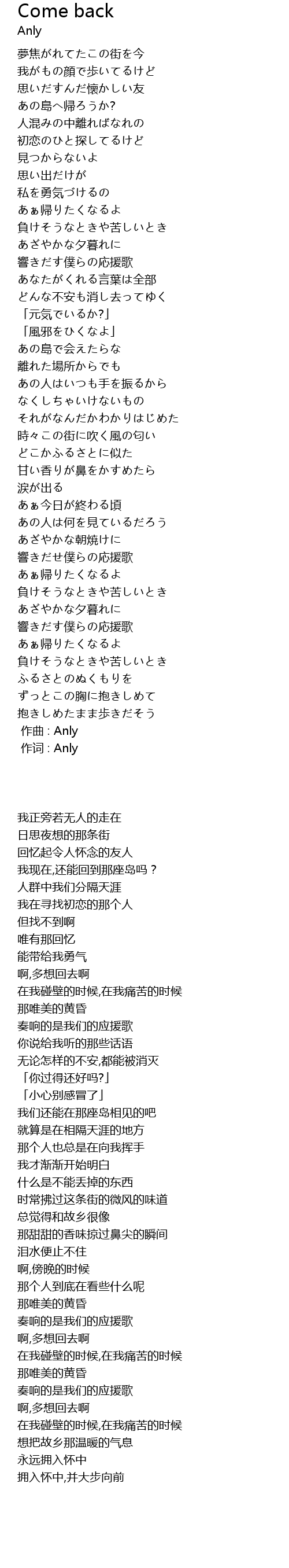 Come back
Anly

夢焦がれてたこの街を今
我がもの顔で歩いてるけど
思いだすんだ懐かしい友
あの島へ帰ろうか?
人混みの中離ればなれの
初恋のひと探してるけど
見つからないよ
思い出だけが
私を勇気づけるの
あぁ帰りたくなるよ
負けそうなときや苦しいとき
あざやかな夕暮れに
響きだす僕らの応援歌
あなたがくれる言葉は全部
どんな不安も消し去ってゆく
「元気でいるか?」
「風邪をひくなよ」
あの島で会えたらな
離れた場所からでも
あの人はいつも手を振るから
なくしちゃいけないもの
それがなんだかわかりはじめた
時々この街に吹く風の匂い
どこかふるさとに似た
甘い香りが鼻をかすめたら
涙が出る
あぁ今日が終わる頃
あの人は何を見ているだろう
あざやかな朝焼けに
響きだせ僕らの応援歌
あぁ帰りたくなるよ
負けそうなときや苦しいとき
あざやかな夕暮れに
響きだす僕らの応援歌
あぁ帰りたくなるよ
負けそうなときや苦しいとき
ふるさとのぬくもりを
ずっとこの胸に抱きしめて
抱きしめたまま歩きだそう
作曲 : Anly
作词 : Anly

我正旁若无人的走在
日思夜想的那条街
回忆起令人怀念的友人
我现在,还能回到那座岛吗？
人群中我们分隔天涯
我在寻找初恋的那个人
但找不到啊
唯有那回忆
能带给我勇气
啊,多想回去啊
在我碰壁的时候,在我痛苦的时候
那唯美的黄昏
奏响的是我们的应援歌
你说给我听的那些话语
无论怎样的不安,都能被消灭
「你过得还好吗?」
「小心别感冒了」
我们还能在那座岛相见的吧
就算是在相隔天涯的地方
那个人也总是在向我挥手
我才渐渐开始明白
什么是不能丢掉的东西
时常拂过这条街的微风的味道
总觉得和故乡很像
那甜甜的香味掠过鼻尖的瞬间
泪水便止不住
啊,傍晚的时候
那个人到底在看些什么呢
那唯美的黄昏
奏响的是我们的应援歌
啊,多想回去啊
在我碰壁的时候,在我痛苦的时候
那唯美的黄昏
奏响的是我们的应援歌
啊,多想回去啊
在我碰壁的时候,在我痛苦的时候
想把故乡那温暖的气息
永远拥入怀中
拥入怀中,并大步向前